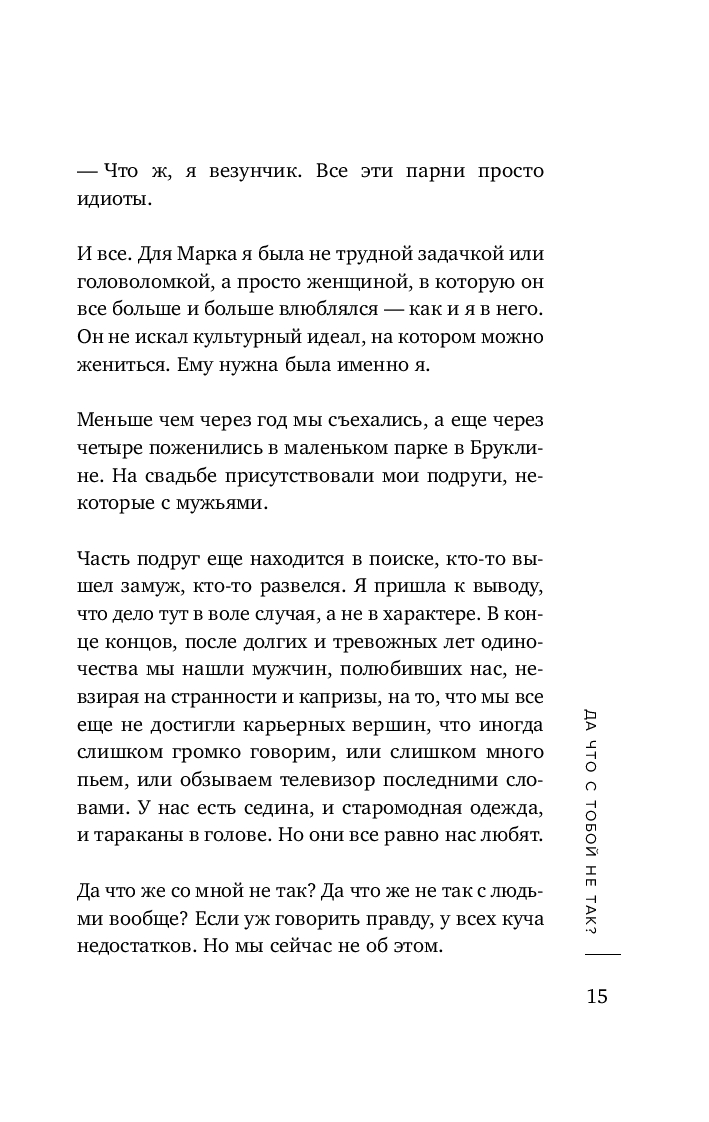 — Что ж, я везунчик. Все эти парни просто идиоты.

И все. Для Марка я была не трудной задачкой или головоломкой, а просто женщиной, в которую он все больше и больше влюблялся — как и я в него. Он не искал культурный идеал, на котором можно жениться. Ему нужна была именно я.

Меньше чем через год мы съехались, а еще через четыре поженились в маленьком парке в Бруклине. На свадьбе присутствовали мои подруги, некоторые с мужьями.

Часть подруг еще находится в поиске, кто-то вышел замуж, кто-то развелся. Я пришла к выводу, что дело тут в воле случая, а не в характере. В конце концов, после долгих и тревожных лет одиночества мы нашли мужчин, полюбивших нас, невзирая на странности и капризы, на то, что мы все еще не достигли карьерных вершин, что иногда слишком громко говорим, или слишком много пьем, или обзываем телевизор последними словами. У нас есть седина, и старомодная одежда, и тараканы в голове. Но они все равно нас любят.

Да что же со мной не так? Да что же не так с людьми вообще? Если уж говорить правду, у всех куча недостатков. Но мы сейчас не об этом.

ДА ЧТО С ТОБОЙ НЕ ТАК?

15